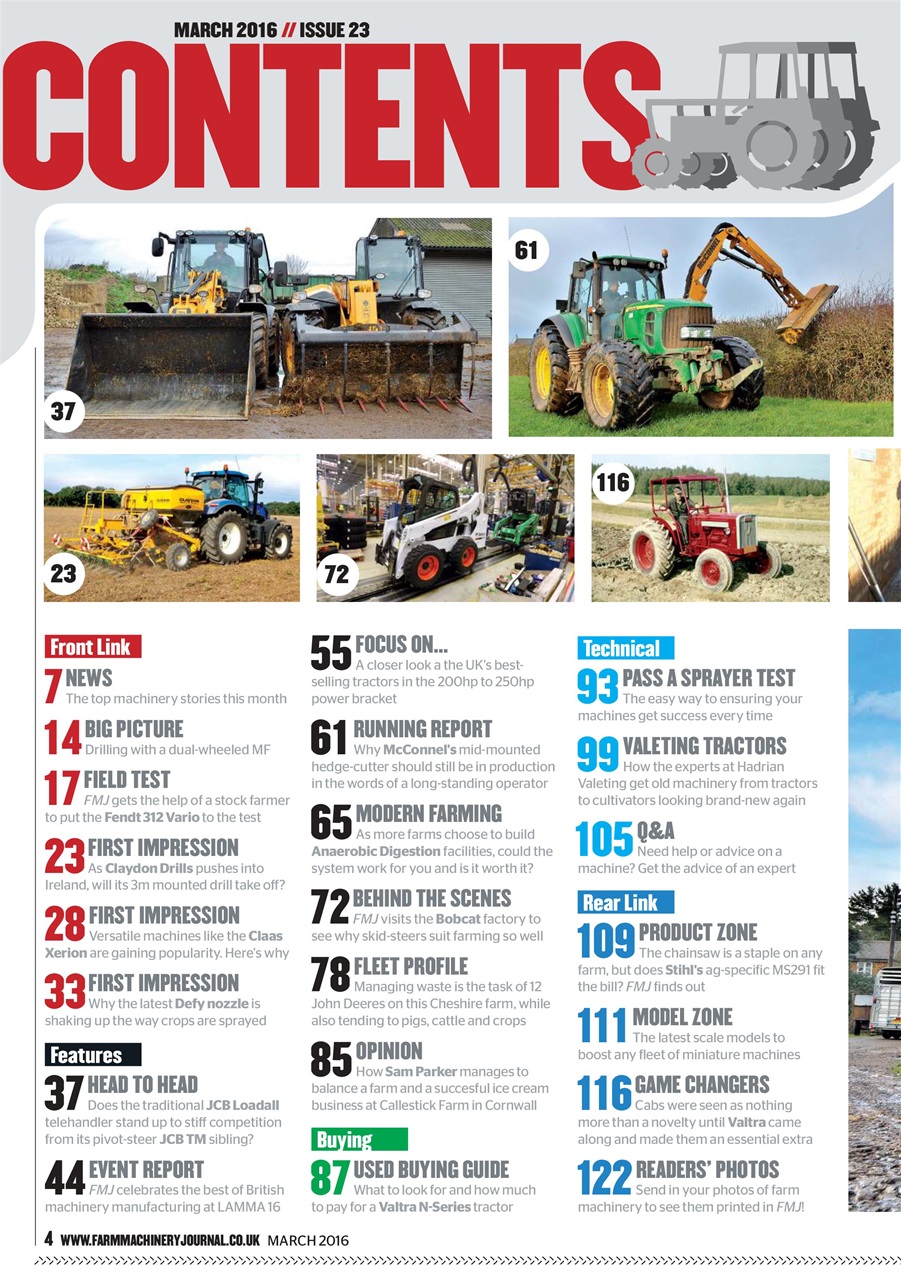 MARCH 2016 // ISSUE 23

CONTENTS

37

61

23

72

116

Front Link

7 NEWS
The top machinery stories this month

14 BIG PICTURE
Drilling with a dual-wheeled MF

17 FIELD TEST
FMJ gets the help of a stock farmer to put the Fendt 312 Vario to the test

23 FIRST IMPRESSION
As Claydon Drills pushes into Ireland, will its 3m mounted drill take off?

28 FIRST IMPRESSION
Versatile machines like the Claas Xerion are gaining popularity. Here's why

33 FIRST IMPRESSION
Why the latest Defy nozzle is shaking up the way crops are sprayed

Features

37 HEAD TO HEAD
Does the traditional JCB Loadall telehandler stand up to stiff competition from its pivot-steer JCB TM sibling?

44 EVENT REPORT
FMJ celebrates the best of British machinery manufacturing at LAMMA 16

55 FOCUS ON...
A closer look a the UK's best-selling tractors in the 200hp to 250hp power bracket

61 RUNNING REPORT
Why McConnel's mid-mounted hedge-cutter should still be in production in the words of a long-standing operator

65 MODERN FARMING
As more farms choose to build Anaerobic Digestion facilities, could the system work for you and is it worth it?

72 BEHIND THE SCENES
FMJ visits the Bobcat factory to see why skid-steers suit farming so well

78 FLEET PROFILE
Managing waste is the task of 12 John Deeres on this Cheshire farm, while also tending to pigs, cattle and crops

85 OPINION
How Sam Parker manages to balance a farm and a succesful ice cream business at Callestick Farm in Cornwall

Buying

87 USED BUYING GUIDE
What to look for and how much to pay for a Valtra N-Series tractor

Technical

93 PASS A SPRAYER TEST
The easy way to ensuring your machines get success every time

99 VALETING TRACTORS
How the experts at Hadrian Valeting get old machinery from tractors to cultivators looking brand-new again

105 Q&A
Need help or advice on a machine? Get the advice of an expert

Rear Link

109 PRODUCT ZONE
The chainsaw is a staple on any farm, but does Stihl's ag-specific MS291 fit the bill? FMJ finds out

111 MODEL ZONE
The latest scale models to boost any fleet of miniature machines

116 GAME CHANGERS
Cabs were seen as nothing more than a novelty until Valtra came along and made them an essential extra

122 READERS' PHOTOS
Send in your photos of farm machinery to see them printed in FMJ!

4 WWW.FARMMACHINERYJOURNAL.CO.UK MARCH 2016